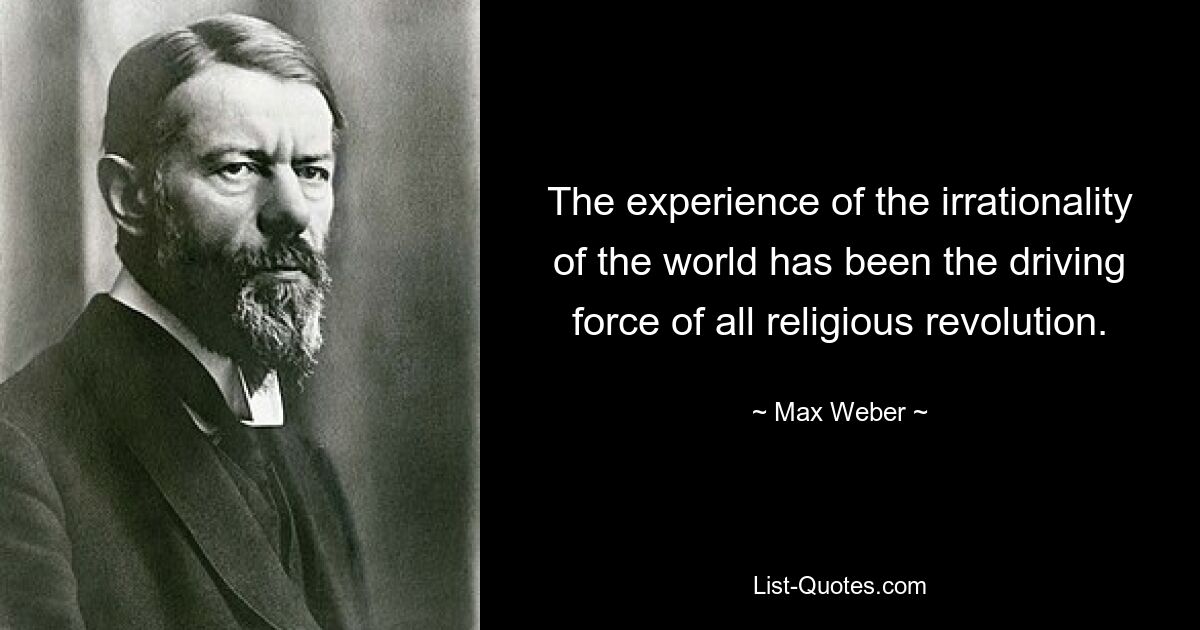 The experience of the irrationality of the world has been the driving force of all religious revolution.

~ Max Weber ~

List-Quotes.com